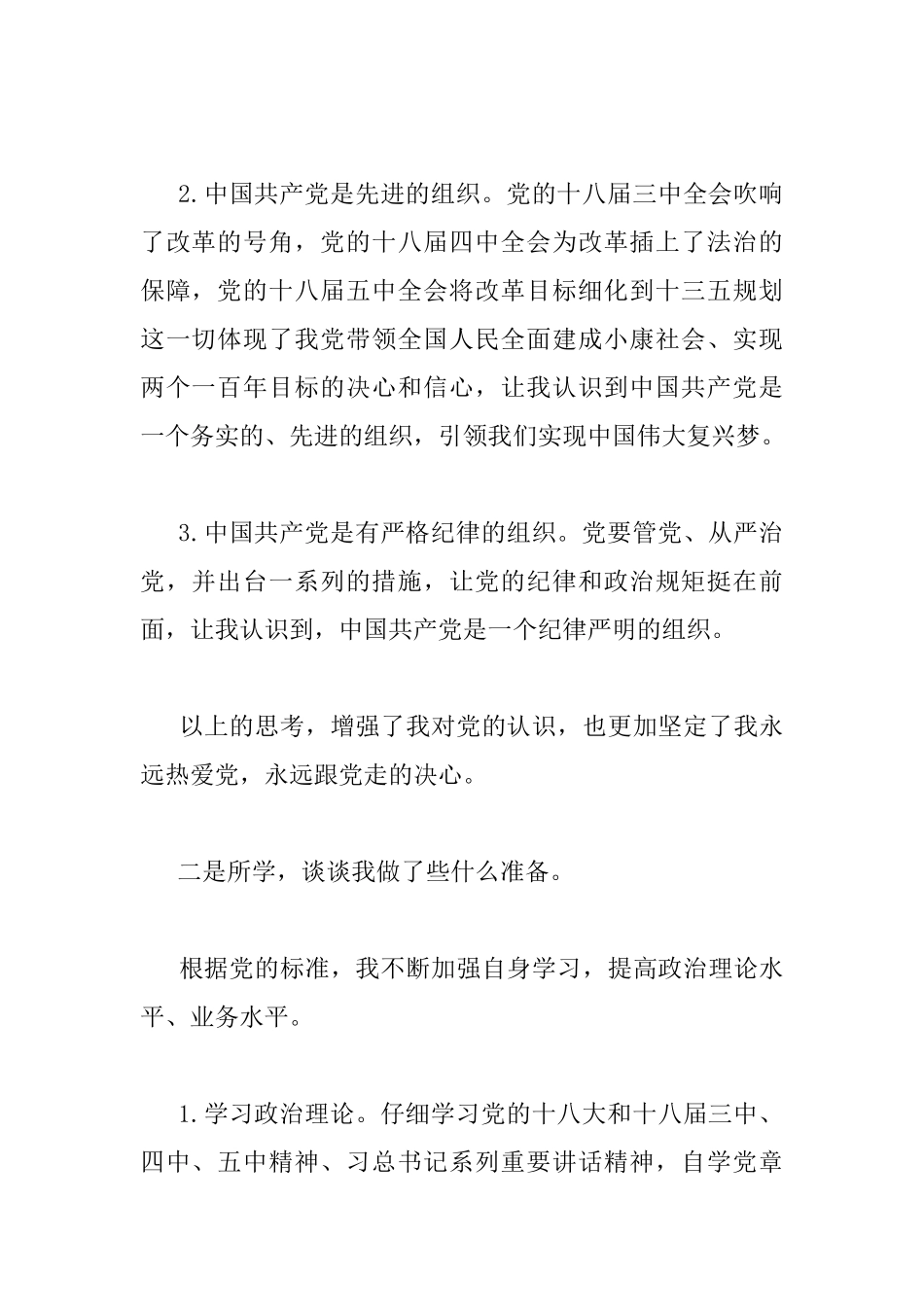 2.中国共产党是先进的组织。党的十八届三中全会吹响了改革的号角，党的十八届四中全会为改革插上了法治的保障，党的十八届五中全会将改革目标细化到十三五规划这一切体现了我党带领全国人民全面建成小康社会、实现两个一百年目标的决心和信心，让我认识到中国共产党是一个务实的、先进的组织，引领我们实现中国伟大复兴梦。

3.中国共产党是有严格纪律的组织。党要管党、从严治党，并出台一系列的措施，让党的纪律和政治规矩挺在前面，让我认识到，中国共产党是一个纪律严明的组织。

以上的思考，增强了我对党的认识，也更加坚定了我永远热爱党，永远跟党走的决心。

二是所学，谈谈我做了些什么准备。

根据党的标准，我不断加强自身学习，提高政治理论水平、业务水平。

1.学习政治理论。仔细学习党的十八大和十八届三中、四中、五中精神、习总书记系列重要讲话精神，自学党章